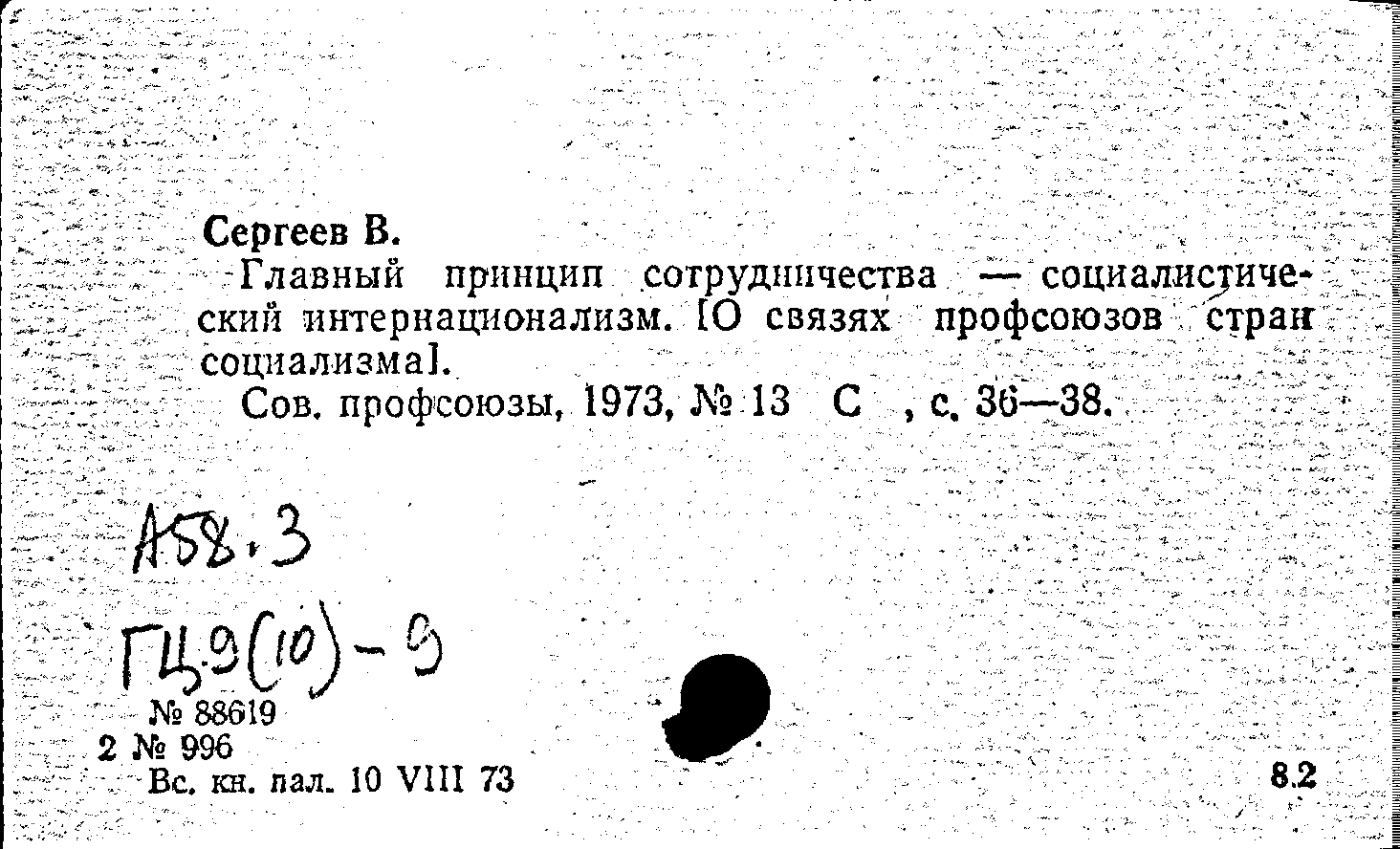 Сергеев В.

Главный принцип сотрудничества — социалистический интернационализм. [О связях профсоюзов стран социализма].

Сов. профсоюзы, 1973, № 13 С , с. 36—38.

А58.3

ГЦ.9(10)-9

№ 88619
2 № 996
Вс. кн. пал. 10 VIII 73

8.2